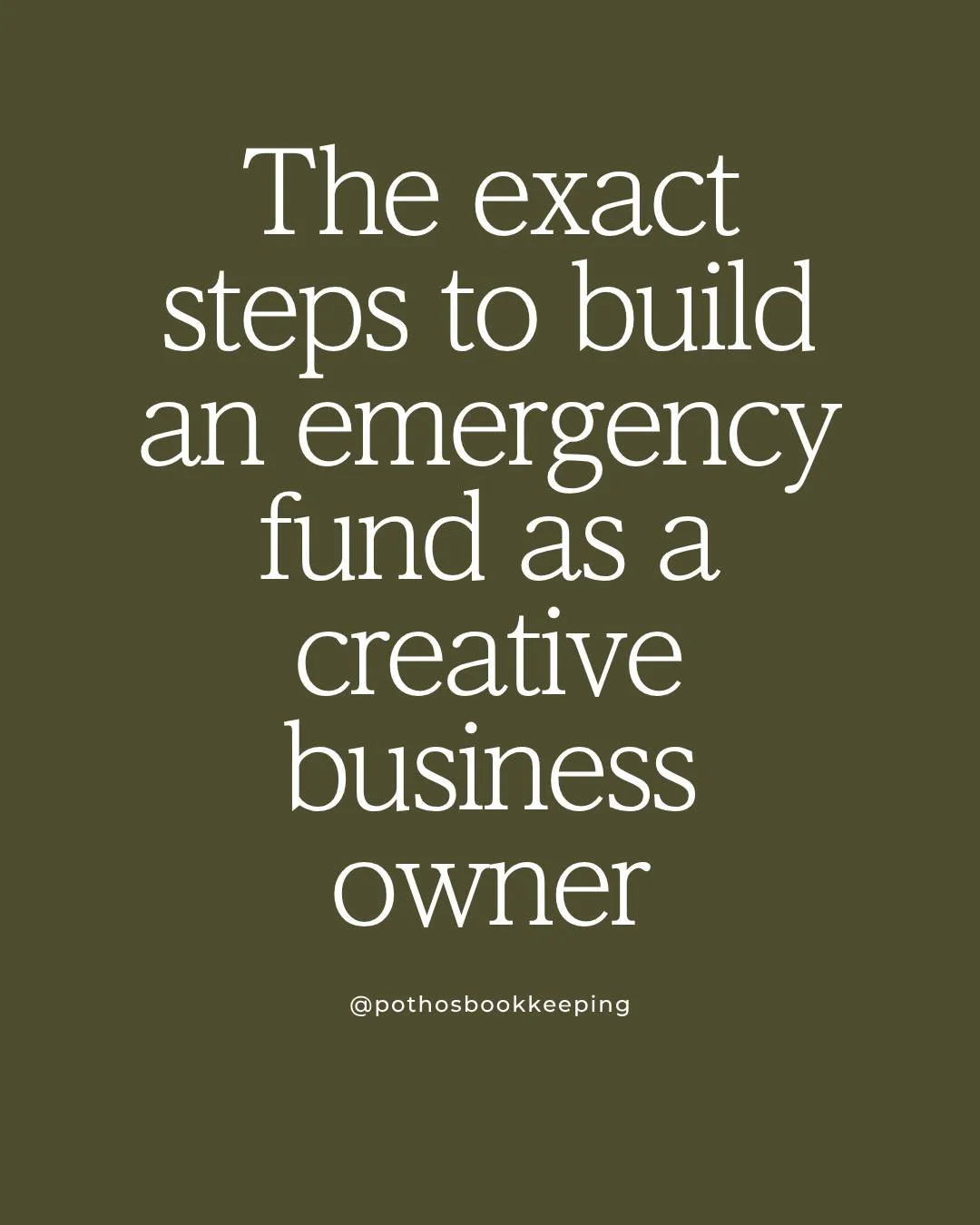 The exact steps to build an emergency fund as a creative business owner

@pothosbookkeeping